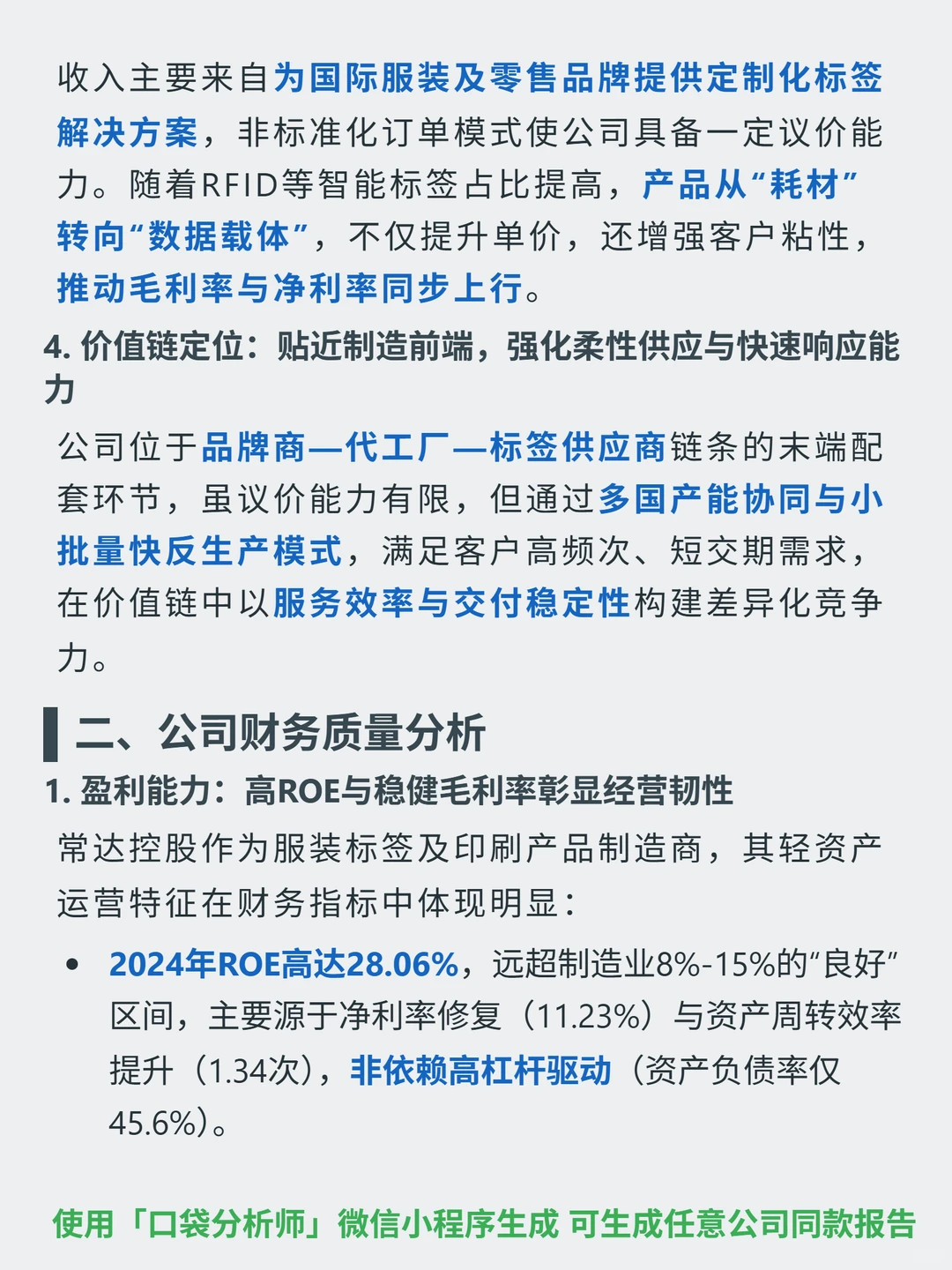 收入主要来自为国际服装及零售品牌提供定制化标签解决方案，非标准化订单模式使公司具备一定议价能力。随着RFID等智能标签占比提高，产品从“耗材”转向“数据载体”，不仅提升单价，还增强客户粘性，推动毛利率与净利率同步上行。

4. 价值链定位：贴近制造前端，强化柔性供应与快速响应能力

公司位于品牌商—代工厂—标签供应商链条的末端配套环节，虽议价能力有限，但通过多国产能协同与小批量快反生产模式，满足客户高频次、短交期需求，在价值链中以服务效率与交付稳定性构建差异化竞争力。

二、公司财务质量分析

1. 盈利能力：高ROE与稳健毛利率彰显经营韧性

常达控股作为服装标签及印刷产品制造商，其轻资产运营特征在财务指标中体现明显：

• 2024年ROE高达28.06%，远超制造业8%-15%的“良好”区间，主要源于净利率修复（11.23%）与资产周转效率提升（1.34次），非依赖高杠杆驱动（资产负债率仅45.6%）。

使用「口袋分析师」微信小程序生成 可生成任意公司同款报告